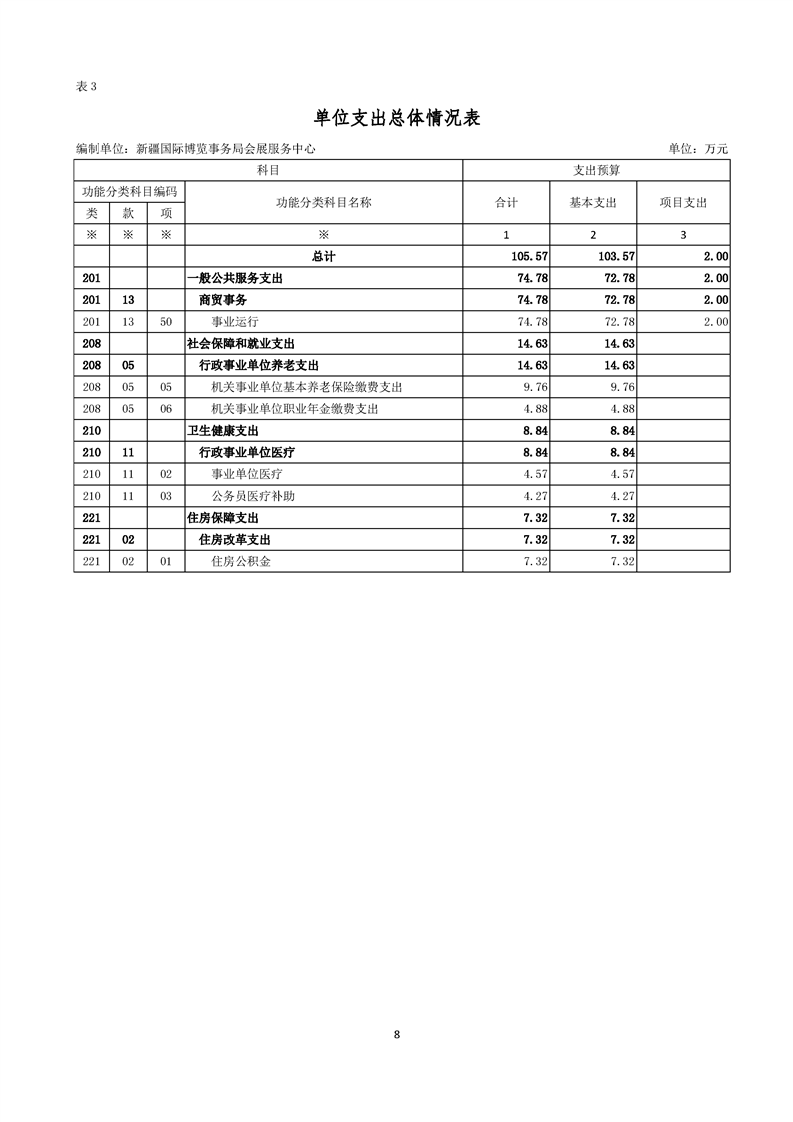 表 3

单位支出总体情况表

编制单位：新疆国际博览事务局会展服务中心 单位：万元

| 科目 | | | | 支出预算 | | |
|---|---|---|---|---|---|---|
| 功能分类科目编码 | | | 功能分类科目名称 | 合计 | 基本支出 | 项目支出 |
| 类 | 款 | 项 | | | | |
| ※ | ※ | ※ | ※ | 1 | 2 | 3 |
| | | | 总计 | 105.57 | 103.57 | 2.00 |
| 201 | | | 一般公共服务支出 | 74.78 | 72.78 | 2.00 |
| 201 | 13 | | 商贸事务 | 74.78 | 72.78 | 2.00 |
| 201 | 13 | 50 | 事业运行 | 74.78 | 72.78 | 2.00 |
| 208 | | | 社会保障和就业支出 | 14.63 | 14.63 | |
| 208 | 05 | | 行政事业单位养老支出 | 14.63 | 14.63 | |
| 208 | 05 | 05 | 机关事业单位基本养老保险缴费支出 | 9.76 | 9.76 | |
| 208 | 05 | 06 | 机关事业单位职业年金缴费支出 | 4.88 | 4.88 | |
| 210 | | | 卫生健康支出 | 8.84 | 8.84 | |
| 210 | 11 | | 行政事业单位医疗 | 8.84 | 8.84 | |
| 210 | 11 | 02 | 事业单位医疗 | 4.57 | 4.57 | |
| 210 | 11 | 03 | 公务员医疗补助 | 4.27 | 4.27 | |
| 221 | | | 住房保障支出 | 7.32 | 7.32 | |
| 221 | 02 | | 住房改革支出 | 7.32 | 7.32 | |
| 221 | 02 | 01 | 住房公积金 | 7.32 | 7.32 | |

8